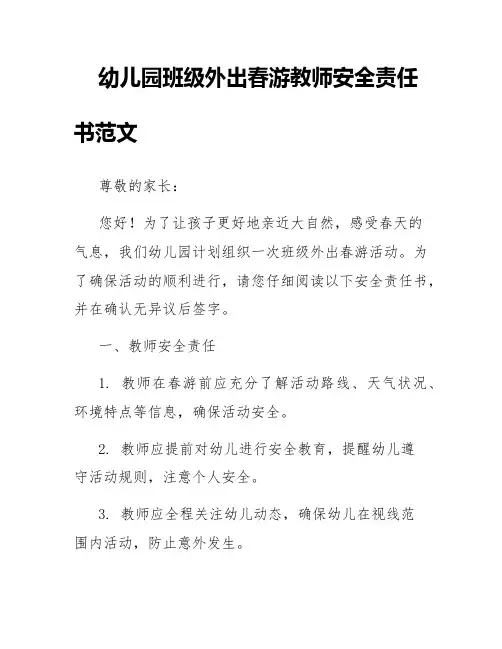 幼儿园班级外出春游教师安全责任书范文

尊敬的家长：

您好！为了让孩子更好地亲近大自然，感受春天的气息，我们幼儿园计划组织一次班级外出春游活动。为了确保活动的顺利进行，请您仔细阅读以下安全责任书，并在确认无异议后签字。

一、教师安全责任

1. 教师在春游前应充分了解活动路线、天气状况、环境特点等信息，确保活动安全。

2. 教师应提前对幼儿进行安全教育，提醒幼儿遵守活动规则，注意个人安全。

3. 教师应全程关注幼儿动态，确保幼儿在视线范围内活动，防止意外发生。